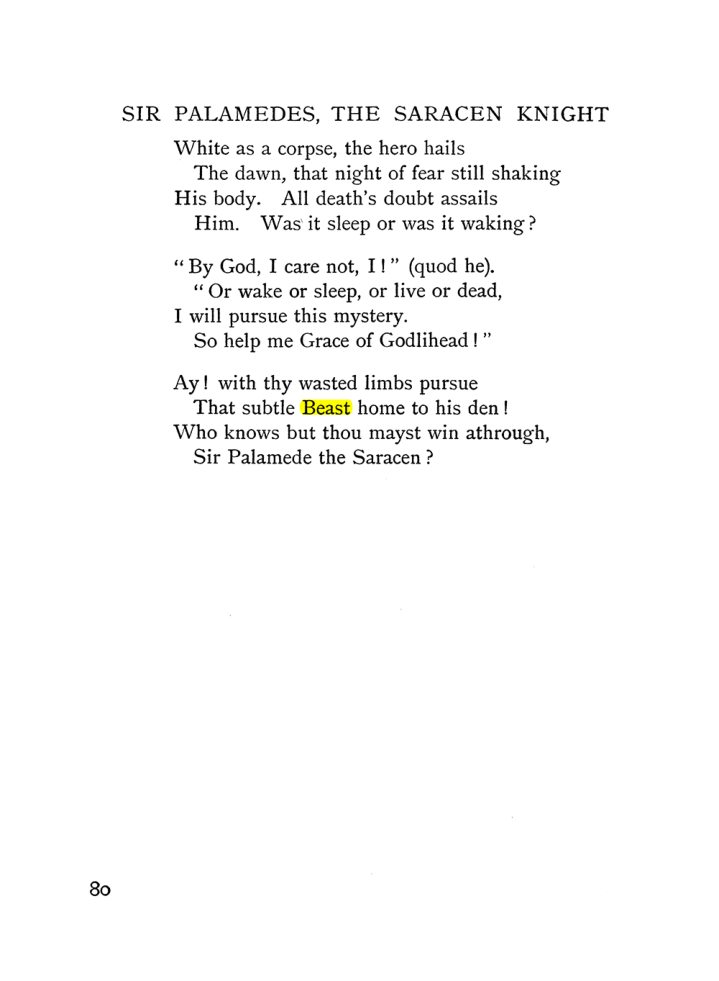 SIR PALAMEDES, THE SARACEN KNIGHT

White as a corpse, the hero hails
The dawn, that night of fear still shaking
His body. All death's doubt assails
Him. Was it sleep or was it waking?

"By God, I care not, I!" (quod he).
"Or wake or sleep, or live or dead,
I will pursue this mystery.
So help me Grace of Godlihead!"

Ay! with thy wasted limbs pursue
That subtle Beast home to his den!
Who knows but thou mayst win athrough,
Sir Palamede the Saracen?

80